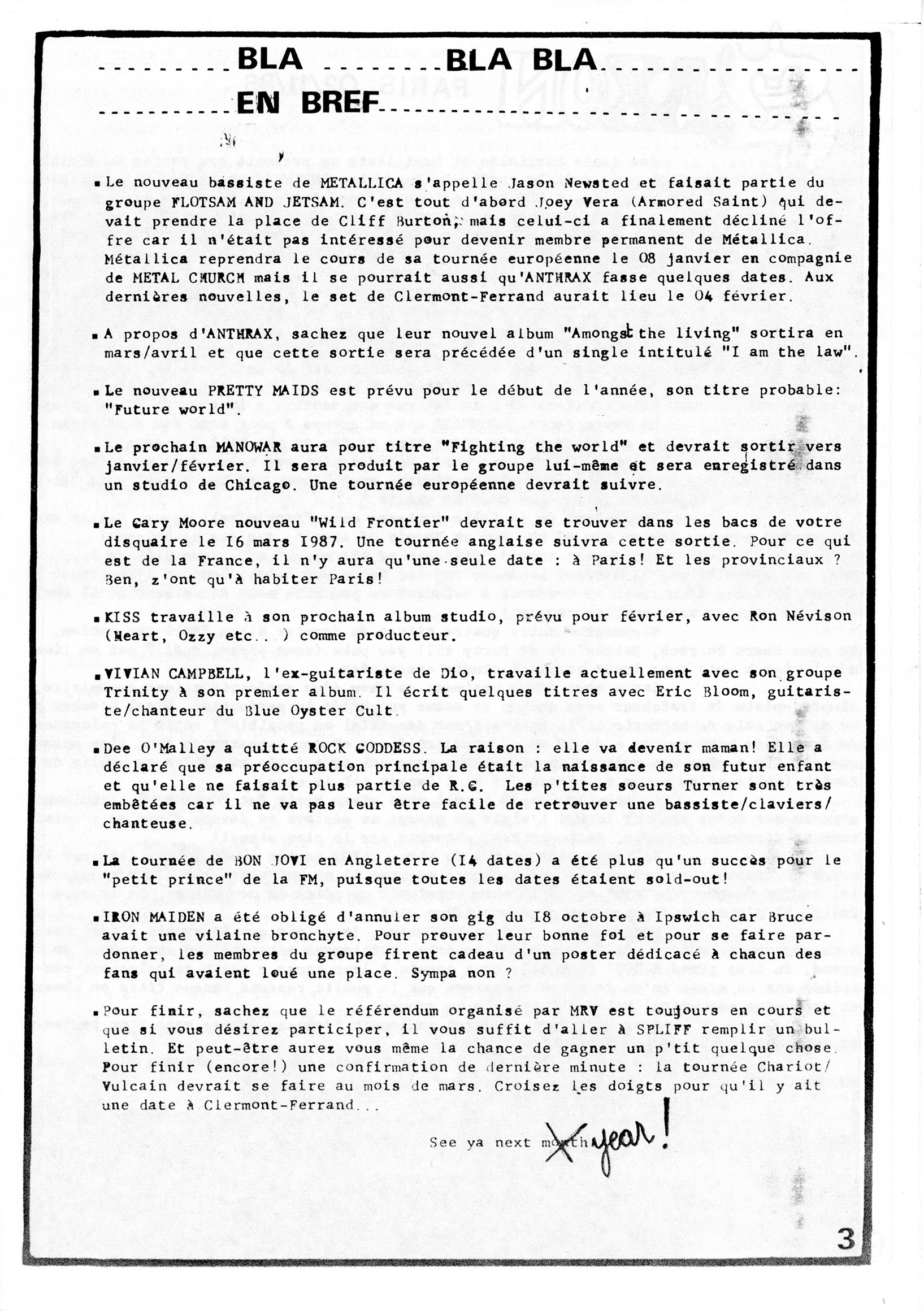 BLA BLA BLA
EN BREF

▪ Le nouveau bassiste de METALLICA s'appelle Jason Newsted et faisait partie du groupe FLOTSAM AND JETSAM. C'est tout d'abord Joey Vera (Armored Saint) qui devait prendre la place de Cliff Burton, mais celui-ci a finalement décliné l'offre car il n'était pas intéressé pour devenir membre permanent de Métallica. Métallica reprendra le cours de sa tournée européenne le 08 janvier en compagnie de METAL CHURCH mais il se pourrait aussi qu'ANTHRAX fasse quelques dates. Aux dernières nouvelles, le set de Clermont-Ferrand aurait lieu le 04 février.

▪ A propos d'ANTHRAX, sachez que leur nouvel album "Amongst the living" sortira en mars/avril et que cette sortie sera précédée d'un single intitulé "I am the law".

▪ Le nouveau PRETTY MAIDS est prévu pour le début de l'année, son titre probable: "Future world".

▪ Le prochain MANOWAR aura pour titre "Fighting the world" et devrait sortir vers janvier/février. Il sera produit par le groupe lui-même et sera enregistré dans un studio de Chicago. Une tournée européenne devrait suivre.

▪ Le Gary Moore nouveau "Wild Frontier" devrait se trouver dans les bacs de votre disquaire le I6 mars I987. Une tournée anglaise suivra cette sortie. Pour ce qui est de la France, il n'y aura qu'une seule date : à Paris! Et les provinciaux ? Ben, z'ont qu'à habiter Paris!

▪ KISS travaille à son prochain album studio, prévu pour février, avec Ron Névison (Heart, Ozzy etc.. ) comme producteur.

▪ VIVIAN CAMPBELL, l'ex-guitariste de Dio, travaille actuellement avec son groupe Trinity à son premier album. Il écrit quelques titres avec Eric Bloom, guitariste/chanteur du Blue Oyster Cult.

▪ Dee O'Malley a quitté ROCK GODDESS. La raison : elle va devenir maman! Elle a déclaré que sa préoccupation principale était la naissance de son futur enfant et qu'elle ne faisait plus partie de R.G. Les p'tites soeurs Turner sont très embêtées car il ne va pas leur être facile de retrouver une bassiste/claviers/chanteuse.

▪ La tournée de BON JOVI en Angleterre (I4 dates) a été plus qu'un succès pour le "petit prince" de la FM, puisque toutes les dates étaient sold-out!

▪ IRON MAIDEN a été obligé d'annuler son gig du I8 octobre à Ipswich car Bruce avait une vilaine bronchyte. Pour prouver leur bonne foi et pour se faire pardonner, les membres du groupe firent cadeau d'un poster dédicacé à chacun des fans qui avaient loué une place. Sympa non ?

▪ Pour finir, sachez que le référendum organisé par MRV est toujours en cours et que si vous désirez participer, il vous suffit d'aller à SPLIFF remplir un bulletin. Et peut-être aurez vous même la chance de gagner un p'tit quelque chose. Pour finir (encore!) une confirmation de dernière minute : la tournée Chariot/Vulcain devrait se faire au mois de mars. Croisez les doigts pour qu'il y ait une date à Clermont-Ferrand...

See ya next month year!

3